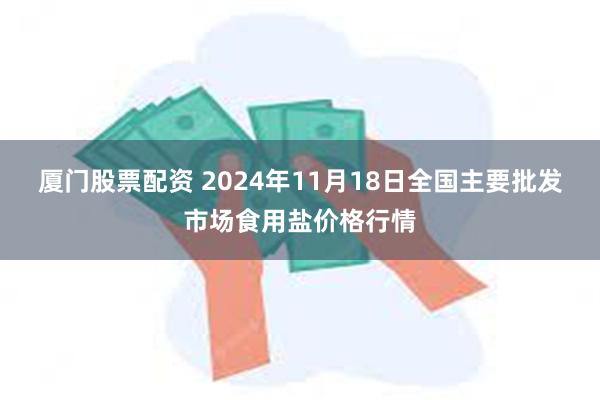 厦门股票配资 2024年11月18日全国主要批发市场食用盐价格行情